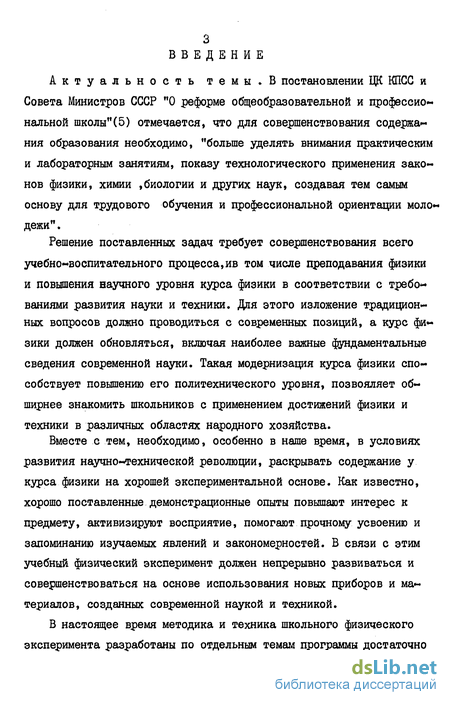 3
ВВЕДЕНИЕ

Актуальность темы. В постановлении ЦК КПСС и Совета Министров СССР "О реформе общеобразовательной и профессиональной школы"(5) отмечается, что для совершенствования содержания образования необходимо, "больше уделять внимания практическим и лабораторным занятиям, показу технологического применения законов физики, химии ,биологии и других наук, создавая тем самым основу для трудового обучения и профессиональной ориентации молодежи".

Решение поставленных задач требует совершенствования всего учебно-воспитательного процесса,ив том числе преподавания физики и повышения научного уровня курса физики в соответствии с требованиями развития науки и техники. Для этого изложение традиционных вопросов должно проводиться с современных позиций, а курс физики должен обновляться, включая наиболее важные фундаментальные сведения современной науки. Такая модернизация курса физики способствует повышению его политехнического уровня, позволяет обширнее знакомить школьников с применением достижений физики и техники в различных областях народного хозяйства.

Вместе с тем, необходимо, особенно в наше время, в условиях развития научно-технической революции, раскрывать содержание у курса физики на хорошей экспериментальной основе. Как известно, хорошо поставленные демонстрационные опыты повышают интерес к предмету, активизируют восприятие, помогают прочному усвоению и запоминанию изучаемых явлений и закономерностей. В связи с этим учебный физический эксперимент должен непрерывно развиваться и совершенствоваться на основе использования новых приборов и материалов, созданных современной наукой и техникой.

В настоящее время методика и техника школьного физического эксперимента разработаны по отдельным темам программы достаточно

dsLib.net
библиотека диссертаций